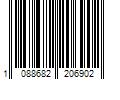 1 088682 206902